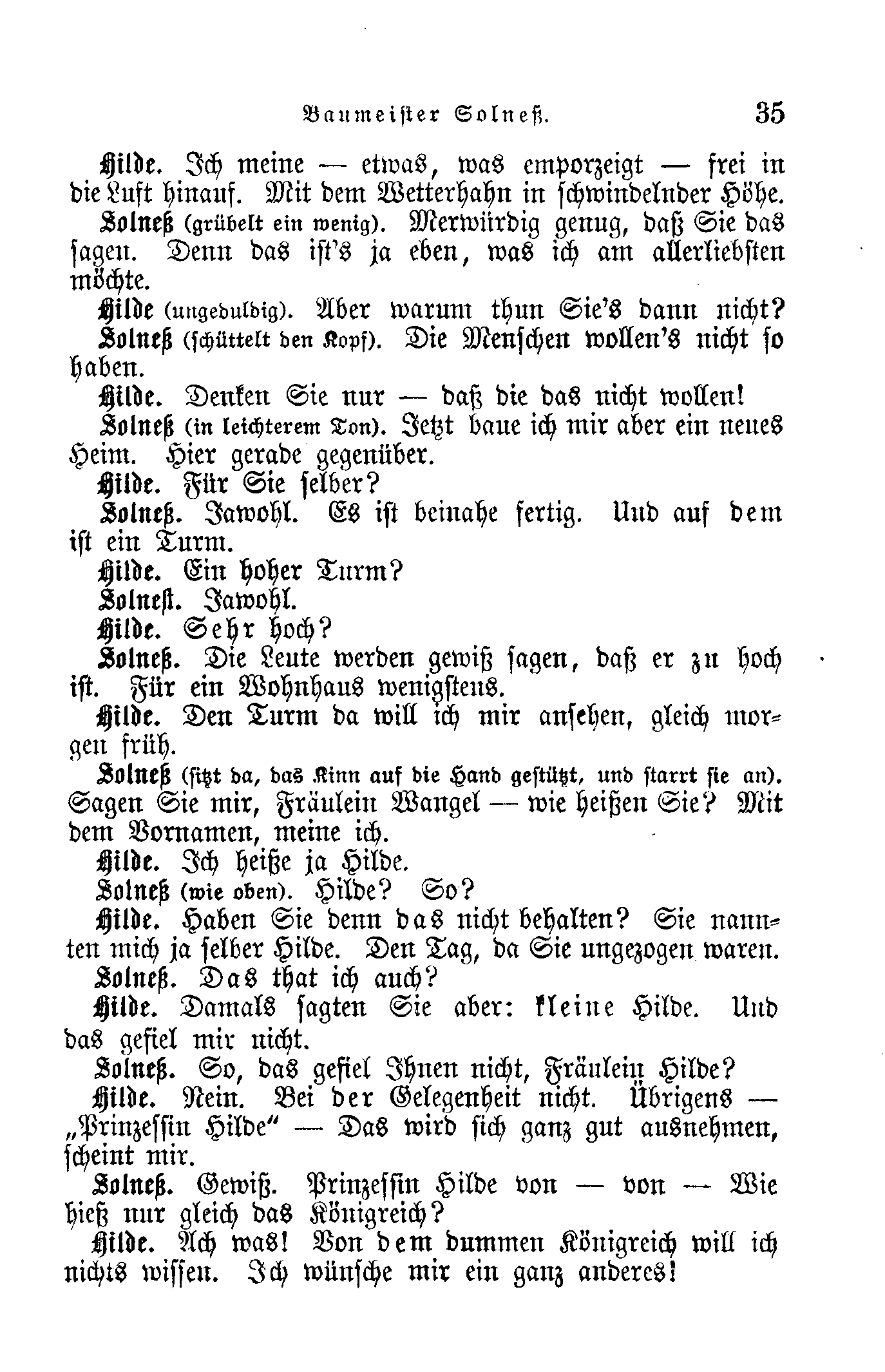 Baumeister Solneß. 35

Hilde. Ich meine — etwas, was emporzeigt — frei in die Luft hinauf. Mit dem Wetterhahn in schwindelnder Höhe.

Solneß (grübelt ein wenig). Merkwürdig genug, daß Sie das sagen. Denn das ist's ja eben, was ich am allerliebsten möchte.

Hilde (ungeduldig). Aber warum thun Sie's dann nicht?

Solneß (schüttelt den Kopf). Die Menschen wollen's nicht so haben.

Hilde. Denken Sie nur — daß die das nicht wollen!

Solneß (in leichterem Ton). Jetzt baue ich mir aber ein neues Heim. Hier gerade gegenüber.

Hilde. Für Sie selber?

Solneß. Jawohl. Es ist beinahe fertig. Und auf dem ist ein Turm.

Hilde. Ein hoher Turm?

Solneß. Jawohl.

Hilde. Sehr hoch?

Solneß. Die Leute werden gewiß sagen, daß er zu hoch ist. Für ein Wohnhaus wenigstens.

Hilde. Den Turm da will ich mir ansehen, gleich morgen früh.

Solneß (sitzt da, das Kinn auf die Hand gestützt, und starrt sie an). Sagen Sie mir, Fräulein Wangel — wie heißen Sie? Mit dem Vornamen, meine ich.

Hilde. Ich heiße ja Hilde.

Solneß (wie oben). Hilde? So?

Hilde. Haben Sie denn das nicht behalten? Sie nannten mich ja selber Hilde. Den Tag, da Sie ungezogen waren.

Solneß. Das that ich auch?

Hilde. Damals sagten Sie aber: kleine Hilde. Und das gefiel mir nicht.

Solneß. So, das gefiel Ihnen nicht, Fräulein Hilde?

Hilde. Nein. Bei der Gelegenheit nicht. Übrigens — „Prinzessin Hilde" — Das wird sich ganz gut ausnehmen, scheint mir.

Solneß. Gewiß. Prinzessin Hilde von — von — Wie hieß nur gleich das Königreich?

Hilde. Ach was! Von dem dummen Königreich will ich nichts wissen. Ich wünsche mir ein ganz anderes!